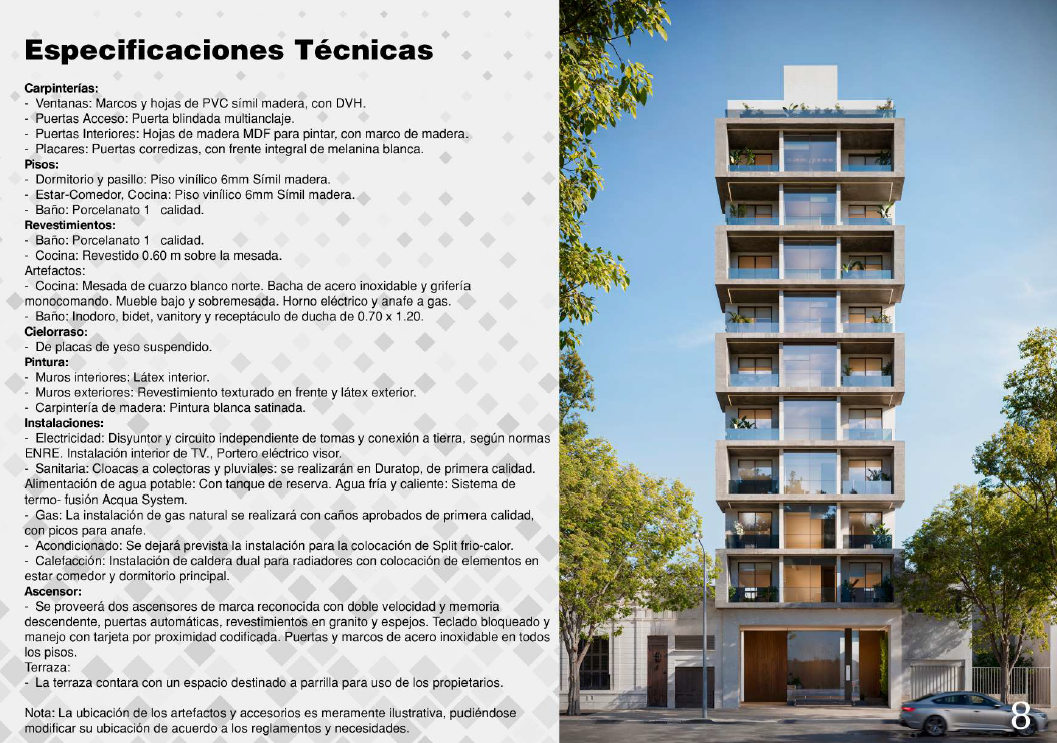 Especificaciones Técnicas

Carpinterías:
- Ventanas: Marcos y hojas de PVC símil madera, con DVH.
- Puertas Acceso: Puerta blindada multianclaje.
- Puertas Interiores: Hojas de madera MDF para pintar, con marco de madera.
- Placares: Puertas corredizas, con frente integral de melanina blanca.
Pisos:
- Dormitorio y pasillo: Piso vinílico 6mm Símil madera.
- Estar-Comedor, Cocina: Piso vinílico 6mm Símil madera.
- Baño: Porcelanato 1 calidad.
Revestimientos:
- Baño: Porcelanato 1 calidad.
- Cocina: Revestido 0.60 m sobre la mesada.
Artefactos:
- Cocina: Mesada de cuarzo blanco norte. Bacha de acero inoxidable y grifería monocomando. Mueble bajo y sobremesada. Horno eléctrico y anafe a gas.
- Baño: Inodoro, bidet, vanitory y receptáculo de ducha de 0.70 x 1.20.
Cielorraso:
- De placas de yeso suspendido.
Pintura:
- Muros interiores: Látex interior.
- Muros exteriores: Revestimiento texturado en frente y látex exterior.
- Carpintería de madera: Pintura blanca satinada.
Instalaciones:
- Electricidad: Disyuntor y circuito independiente de tomas y conexión a tierra, según normas ENRE. Instalación interior de TV., Portero eléctrico visor.
- Sanitaria: Cloacas a colectoras y pluviales: se realizarán en Duratop, de primera calidad. Alimentación de agua potable: Con tanque de reserva. Agua fría y caliente: Sistema de termo- fusión Acqua System.
- Gas: La instalación de gas natural se realizará con caños aprobados de primera calidad, con picos para anafe.
- Acondicionado: Se dejará prevista la instalación para la colocación de Split frio-calor.
- Calefacción: Instalación de caldera dual para radiadores con colocación de elementos en estar comedor y dormitorio principal.
Ascensor:
- Se proveerá dos ascensores de marca reconocida con doble velocidad y memoria descendente, puertas automáticas, revestimientos en granito y espejos. Teclado bloqueado y manejo con tarjeta por proximidad codificada. Puertas y marcos de acero inoxidable en todos los pisos.
Terraza:
- La terraza contara con un espacio destinado a parrilla para uso de los propietarios.

Nota: La ubicación de los artefactos y accesorios es meramente ilustrativa, pudiéndose modificar su ubicación de acuerdo a los reglamentos y necesidades.

8